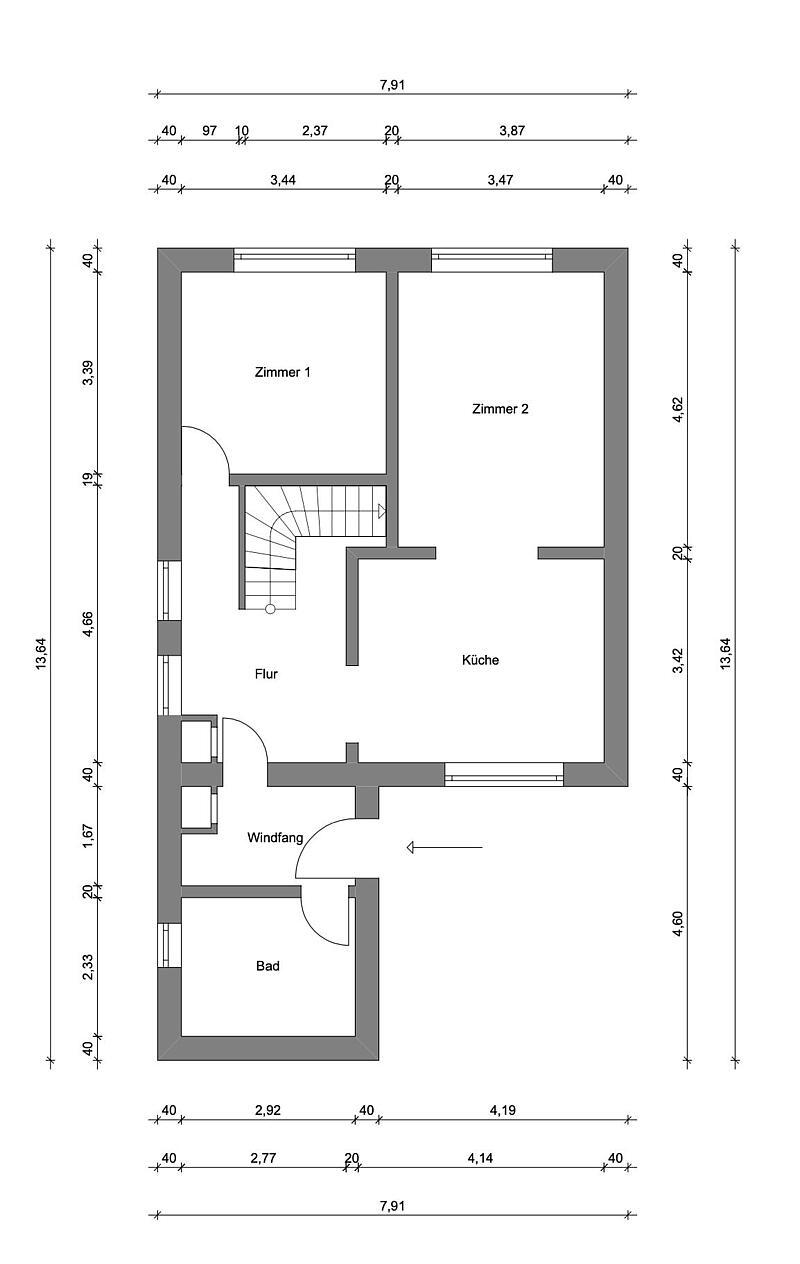 7,91

40 97 10 2,37 20 3,87

40 3,44 20 3,47 40

13,64

40

3,39

19

4,66

40

1,67

20

2,33

40

Zimmer 1

Zimmer 2

Flur

Küche

Windfang

Bad

40

4,62

20

3,42

40

4,60

13,64

40 2,92 40 4,19

40 2,77 20 4,14 40

7,91